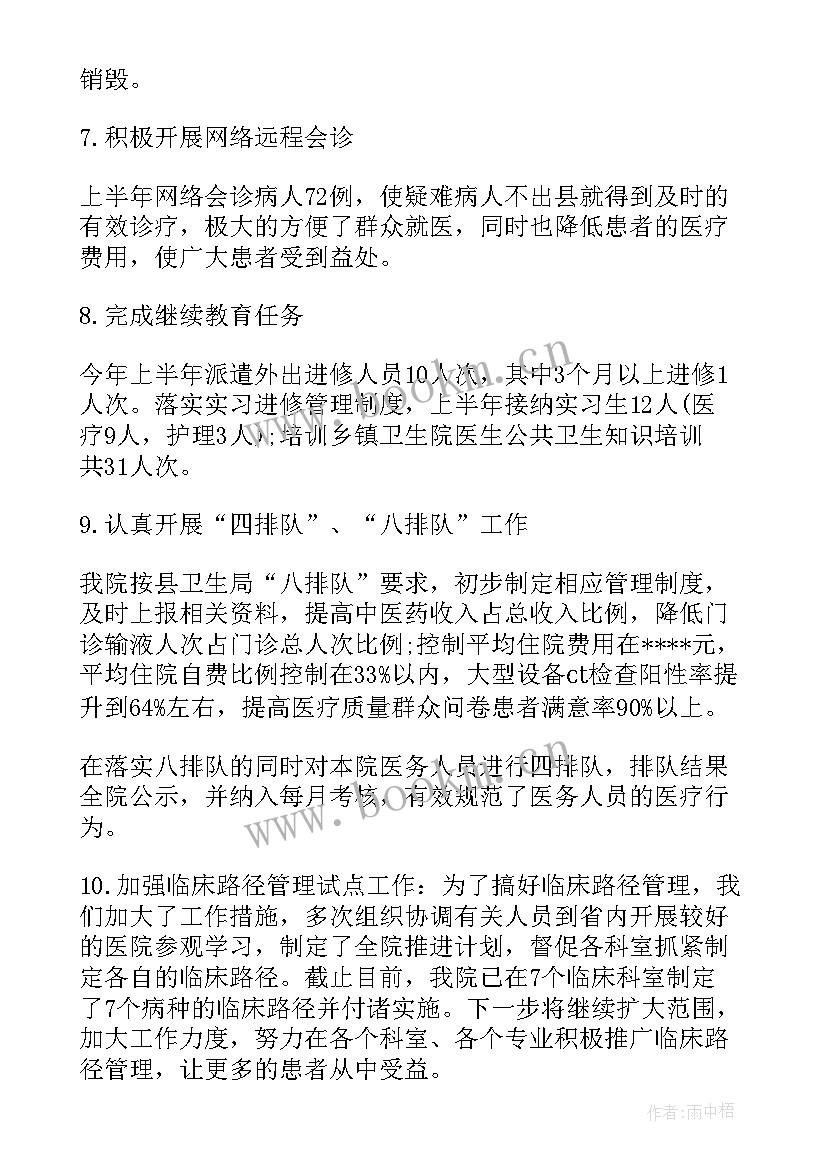 销毁。

7.积极开展网络远程会诊

上半年网络会诊病人72例，使疑难病人不出县就得到及时的有效诊疗，极大的方便了群众就医，同时也降低患者的医疗费用，使广大患者受到益处。

8.完成继续教育任务

今年上半年派遣外出进修人员10人次，其中3个月以上进修1人次。落实实习进修管理制度，上半年接纳实习生12人(医疗9人，护理3人);培训乡镇卫生院医生公共卫生知识培训共31人次。

9.认真开展“四排队”、“八排队”工作

我院按县卫生局“八排队”要求，初步制定相应管理制度，及时上报相关资料，提高中医药收入占总收入比例，降低门诊输液人次占门诊总人次比例;控制平均住院费用在****元，平均住院自费比例控制在33%以内，大型设备ct检查阳性率提升到64%左右，提高医疗质量群众问卷患者满意率90%以上。

在落实八排队的同时对本院医务人员进行四排队，排队结果全院公示，并纳入每月考核，有效规范了医务人员的医疗行为。

10.加强临床路径管理试点工作：为了搞好临床路径管理，我们加大了工作措施，多次组织协调有关人员到省内开展较好的医院参观学习，制定了全院推进计划，督促各科室抓紧制定各自的临床路径。截止目前，我院已在7个临床科室制定了7个病种的临床路径并付诸实施。下一步将继续扩大范围，加大工作力度，努力在各个科室、各个专业积极推广临床路径管理，让更多的患者从中受益。

www.bookm.com

作者：雨中梧